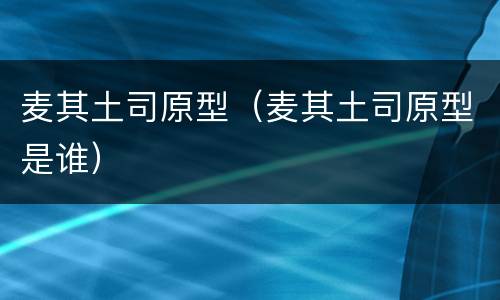 麦其土司原型（麦其土司原型是谁）